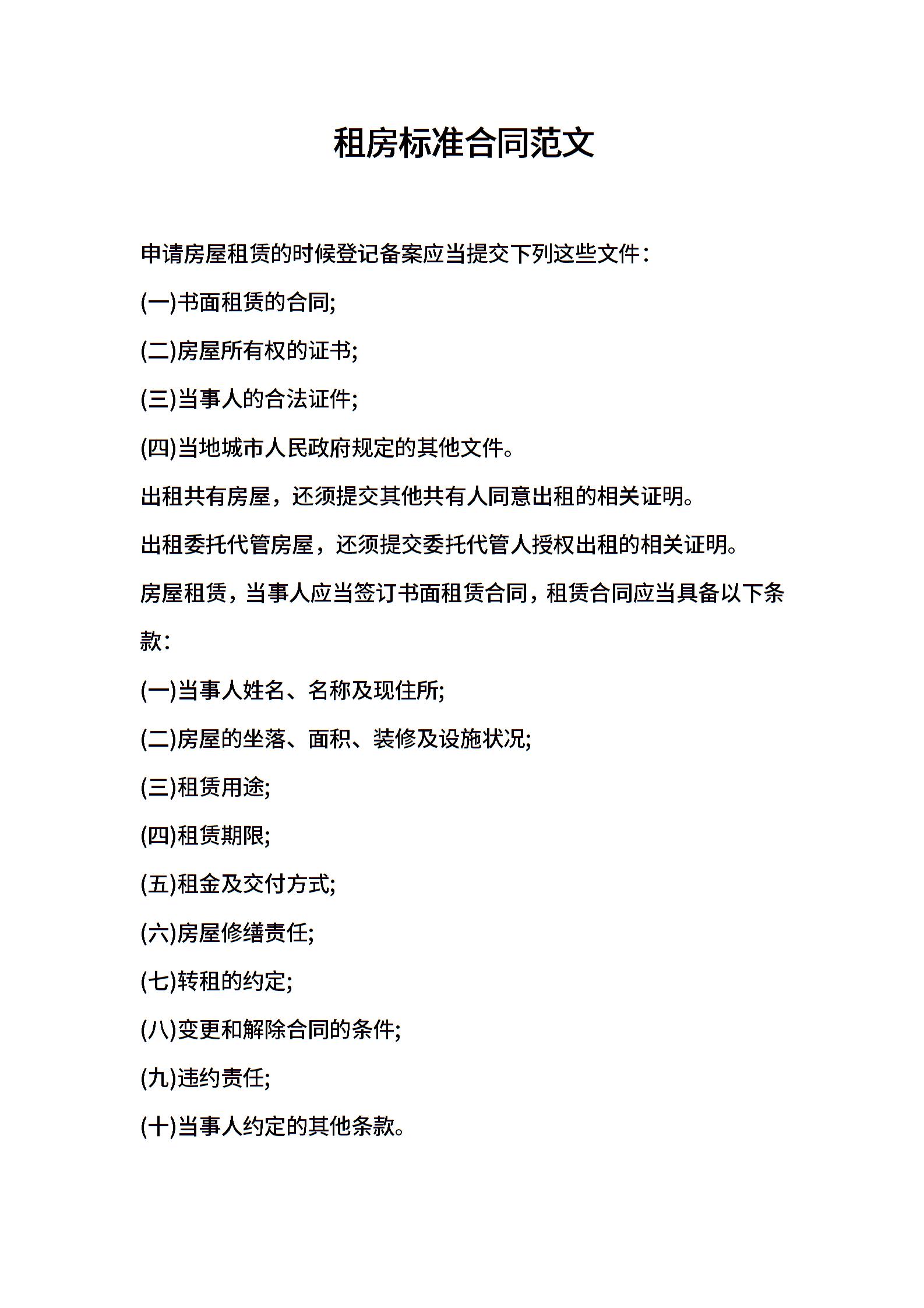 租房标准合同范文

申请房屋租赁的时候登记备案应当提交下列这些文件：

(一)书面租赁的合同;

(二)房屋所有权的证书;

(三)当事人的合法证件;

(四)当地城市人民政府规定的其他文件。

出租共有房屋，还须提交其他共有人同意出租的相关证明。

出租委托代管房屋，还须提交委托代管人授权出租的相关证明。

房屋租赁，当事人应当签订书面租赁合同，租赁合同应当具备以下条款：

(一)当事人姓名、名称及现住所;

(二)房屋的坐落、面积、装修及设施状况;

(三)租赁用途;

(四)租赁期限;

(五)租金及交付方式;

(六)房屋修缮责任;

(七)转租的约定;

(八)变更和解除合同的条件;

(九)违约责任;

(十)当事人约定的其他条款。